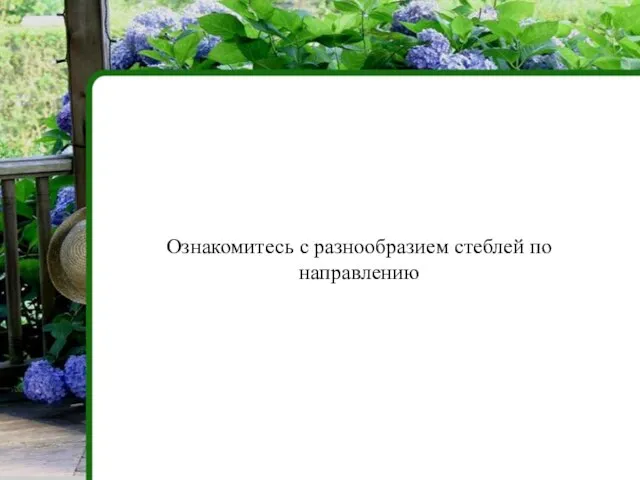 Ознакомитесь с разнообразием стеблей по направлению